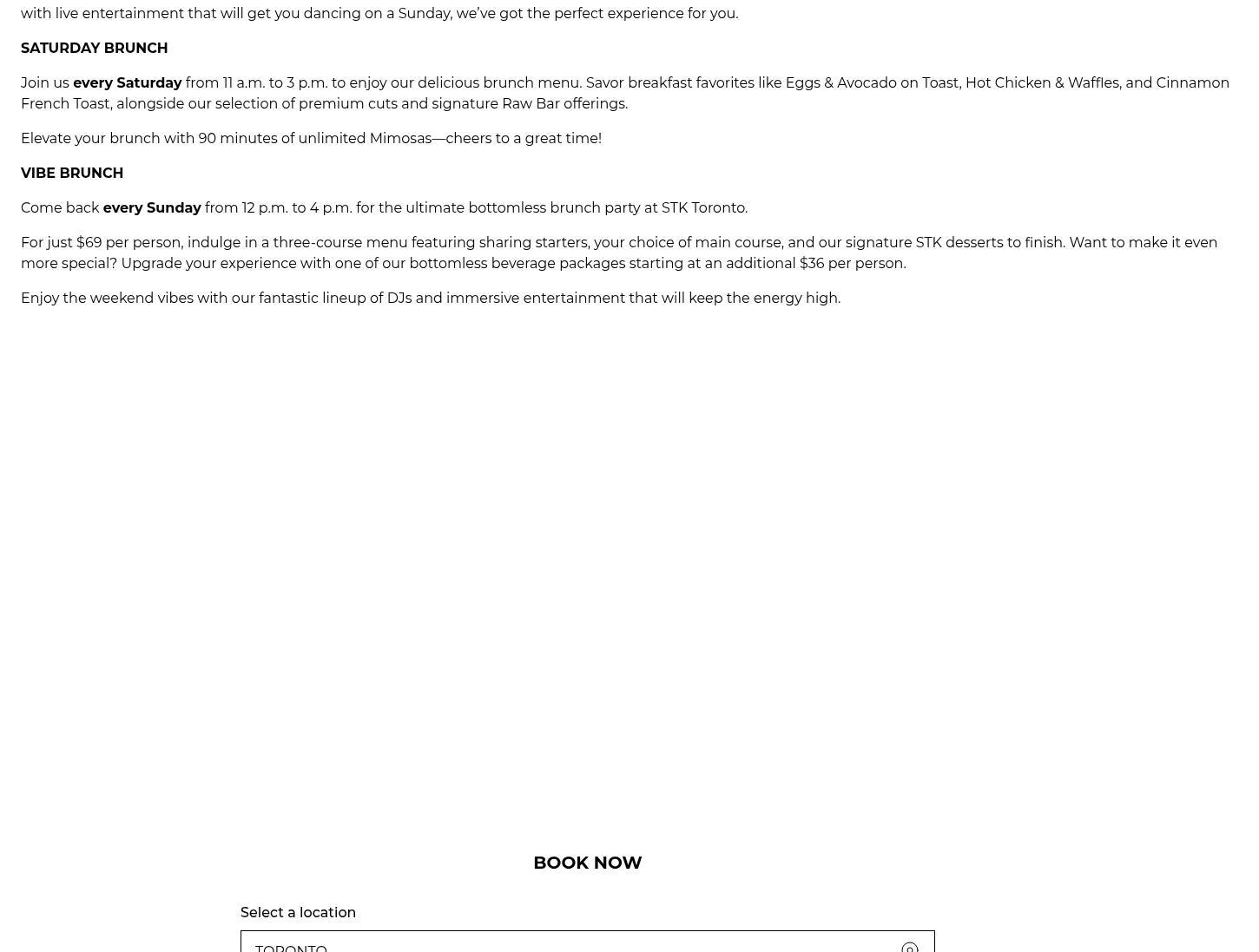 with live entertainment that will get you dancing on a Sunday, we've got the perfect experience for you.

SATURDAY BRUNCH

Join us every Saturday from 11 a.m. to 3 p.m. to enjoy our delicious brunch menu. Savor breakfast favorites like Eggs & Avocado on Toast, Hot Chicken & Waffles, and Cinnamon French Toast, alongside our selection of premium cuts and signature Raw Bar offerings.

Elevate your brunch with 90 minutes of unlimited Mimosas—cheers to a great time!

VIBE BRUNCH

Come back every Sunday from 12 p.m. to 4 p.m. for the ultimate bottomless brunch party at STK Toronto.

For just $69 per person, indulge in a three-course menu featuring sharing starters, your choice of main course, and our signature STK desserts to finish. Want to make it even more special? Upgrade your experience with one of our bottomless beverage packages starting at an additional $36 per person.

Enjoy the weekend vibes with our fantastic lineup of DJs and immersive entertainment that will keep the energy high.

BOOK NOW

Select a location

TORONTO